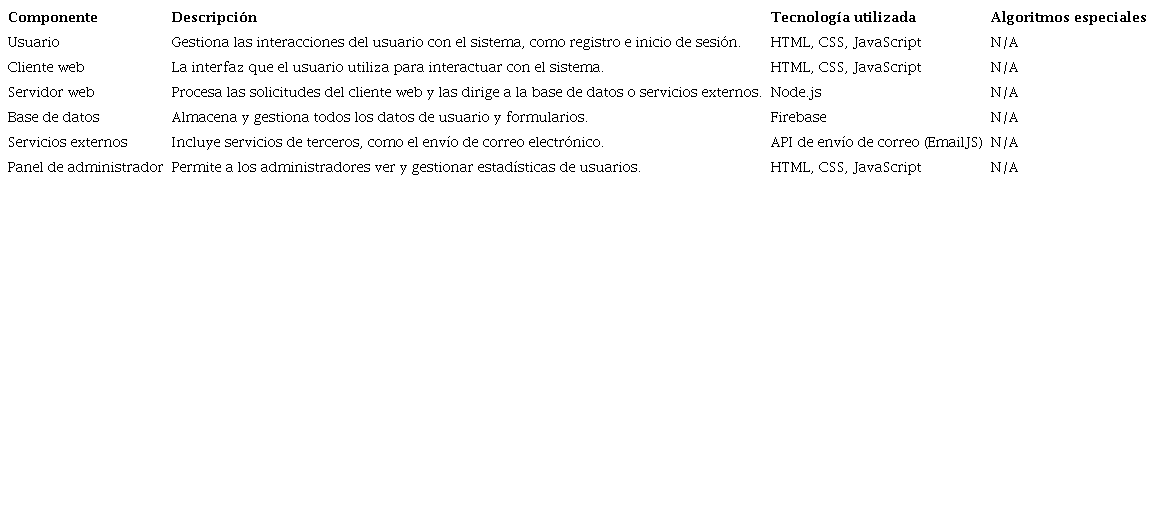 | Componente | Descripción | Tecnología utilizada | Algoritmos especiales |
|---|---|---|---|
| Usuario | Gestiona las interacciones del usuario con el sistema, como registro e inicio de sesión. | HTML, CSS, JavaScript | N/A |
| Cliente web | La interfaz que el usuario utiliza para interactuar con el sistema. | HTML, CSS, JavaScript | N/A |
| Servidor web | Procesa las solicitudes del cliente web y las dirige a la base de datos o servicios externos. | Node.js | N/A |
| Base de datos | Almacena y gestiona todos los datos de usuario y formularios. | Firebase | N/A |
| Servicios externos | Incluye servicios de terceros, como el envío de correo electrónico. | API de envío de correo (EmailJS) | N/A |
| Panel de administrador | Permite a los administradores ver y gestionar estadísticas de usuarios. | HTML, CSS, JavaScript | N/A |